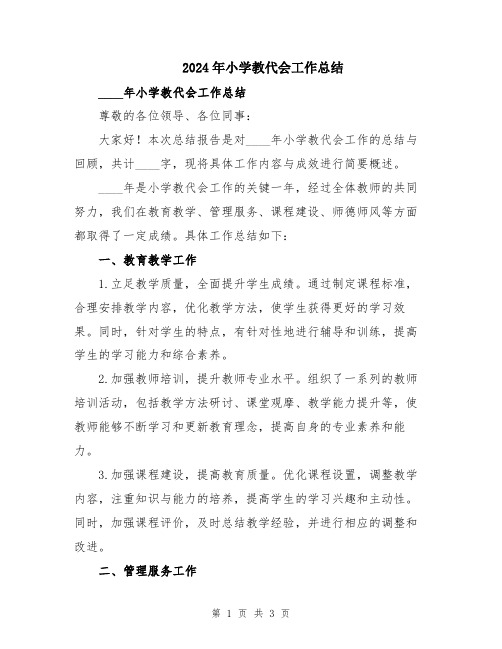 2024年小学教代会工作总结

____年小学教代会工作总结

尊敬的各位领导、各位同事：

大家好！本次总结报告是对____年小学教代会工作的总结与回顾，共计____字，现将具体工作内容与成效进行简要概述。

____年是小学教代会工作的关键一年，经过全体教师的共同努力，我们在教育教学、管理服务、课程建设、师德师风等方面都取得了一定成绩。具体工作总结如下：

一、教育教学工作

1.立足教学质量，全面提升学生成绩。通过制定课程标准，合理安排教学内容，优化教学方法，使学生获得更好的学习效果。同时，针对学生的特点，有针对性地进行辅导和训练，提高学生的学习能力和综合素养。

2.加强教师培训，提升教师专业水平。组织了一系列的教师培训活动，包括教学方法研讨、课堂观摩、教学能力提升等，使教师能够不断学习和更新教育理念，提高自身的专业素养和能力。

3.加强课程建设，提高教育质量。优化课程设置，调整教学内容，注重知识与能力的培养，提高学生的学习兴趣和主动性。同时，加强课程评价，及时总结教学经验，并进行相应的调整和改进。

二、管理服务工作

第 1 页 共 3 页